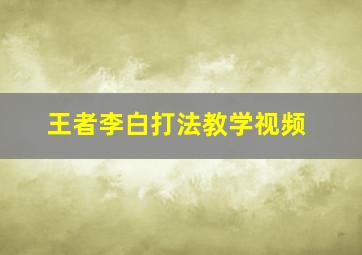 王者李白打法教学视频